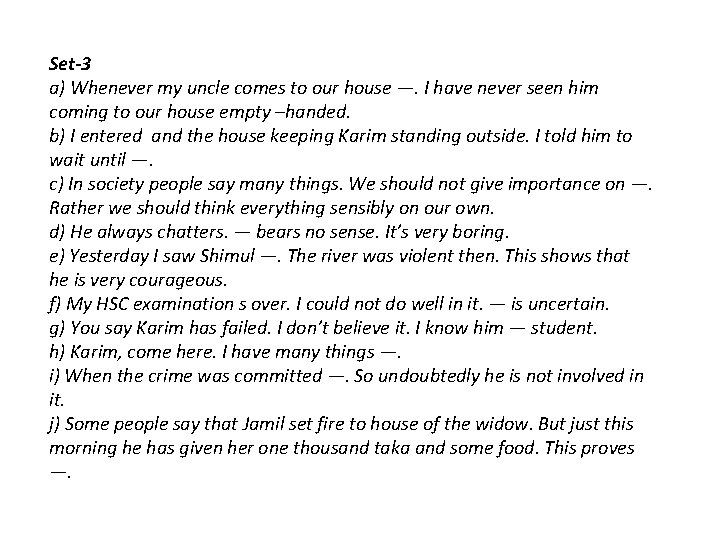 Set-3
a) Whenever my uncle comes to our house —. I have never seen him coming to our house empty –handed.
b) I entered and the house keeping Karim standing outside. I told him to wait until —.
c) In society people say many things. We should not give importance on —. Rather we should think everything sensibly on our own.
d) He always chatters. — bears no sense. It's very boring.
e) Yesterday I saw Shimul —. The river was violent then. This shows that he is very courageous.
f) My HSC examination s over. I could not do well in it. — is uncertain.
g) You say Karim has failed. I don't believe it. I know him — student.
h) Karim, come here. I have many things —.
i) When the crime was committed —. So undoubtedly he is not involved in it.
j) Some people say that Jamil set fire to house of the widow. But just this morning he has given her one thousand taka and some food. This proves —.